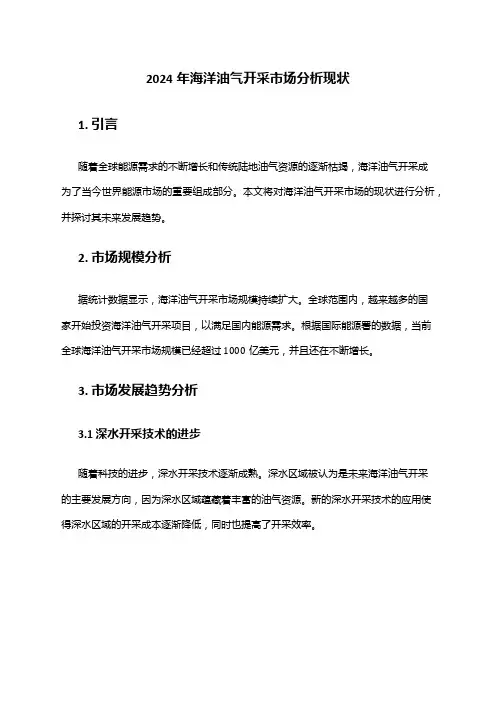 2024 年海洋油气开采市场分析现状

1. 引言

随着全球能源需求的不断增长和传统陆地油气资源的逐渐枯竭，海洋油气开采成为了当今世界能源市场的重要组成部分。本文将对海洋油气开采市场的现状进行分析，并探讨其未来发展趋势。

2. 市场规模分析

据统计数据显示，海洋油气开采市场规模持续扩大。全球范围内，越来越多的国家开始投资海洋油气开采项目，以满足国内能源需求。根据国际能源署的数据，当前全球海洋油气开采市场规模已经超过 1000 亿美元，并且还在不断增长。

3. 市场发展趋势分析

3.1 深水开采技术的进步

随着科技的进步，深水开采技术逐渐成熟。深水区域被认为是未来海洋油气开采的主要发展方向，因为深水区域蕴藏着丰富的油气资源。新的深水开采技术的应用使得深水区域的开采成本逐渐降低，同时也提高了开采效率。